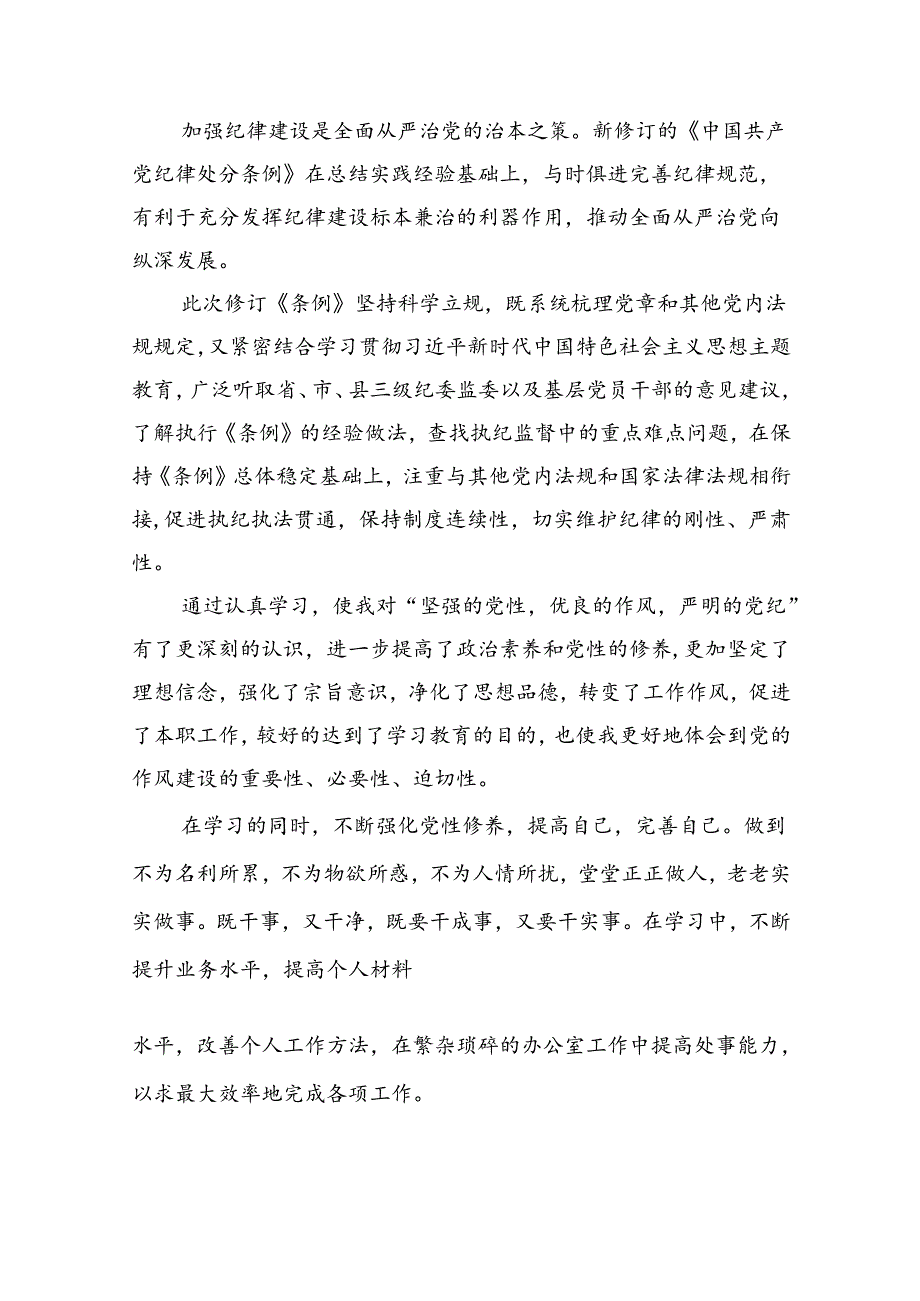 加强纪律建设是全面从严治党的治本之策。新修订的《中国共产党纪律处分条例》在总结实践经验基础上，与时俱进完善纪律规范，有利于充分发挥纪律建设标本兼治的利器作用，推动全面从严治党向纵深发展。

此次修订《条例》坚持科学立规，既系统梳理党章和其他党内法规规定，又紧密结合学习贯彻习近平新时代中国特色社会主义思想主题教育，广泛听取省、市、县三级纪委监委以及基层党员干部的意见建议，了解执行《条例》的经验做法，查找执纪监督中的重点难点问题，在保持《条例》总体稳定基础上，注重与其他党内法规和国家法律法规相衔接，促进执纪执法贯通，保持制度连续性，切实维护纪律的刚性、严肃性。

通过认真学习，使我对“坚强的党性，优良的作风，严明的党纪”有了更深刻的认识，进一步提高了政治素养和党性的修养，更加坚定了理想信念，强化了宗旨意识，净化了思想品德，转变了工作作风，促进了本职工作，较好的达到了学习教育的目的，也使我更好地体会到党的作风建设的重要性、必要性、迫切性。

在学习的同时，不断强化党性修养，提高自己，完善自己。做到不为名利所累，不为物欲所惑，不为人情所扰，堂堂正正做人，老老实实做事。既干事，又干净，既要干成事，又要干实事。在学习中，不断提升业务水平，提高个人材料

水平，改善个人工作方法，在繁杂琐碎的办公室工作中提高处事能力，以求最大效率地完成各项工作。